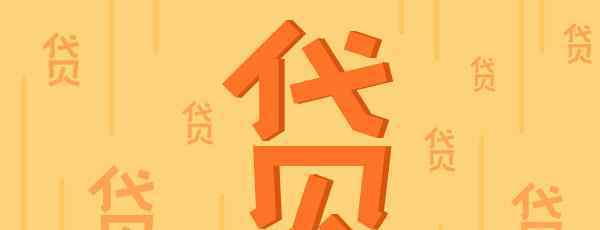 贷

贷

贷

贷

贷

贷

贷

贷